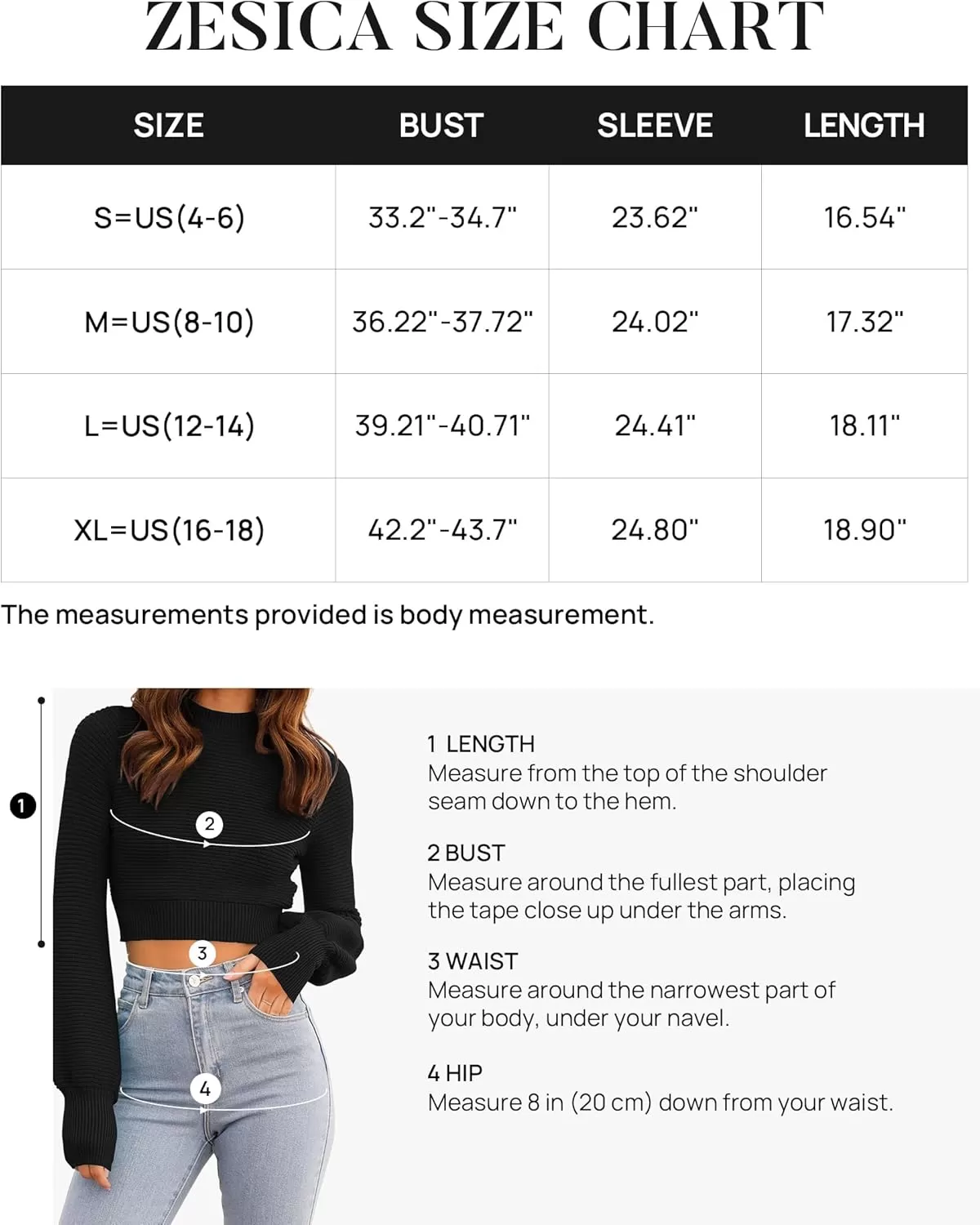 ZESICA SIZE CHART

| SIZE | BUST | SLEEVE | LENGTH |
|---|---|---|---|
| S=US(4-6) | 33.2"-34.7" | 23.62" | 16.54" |
| M=US(8-10) | 36.22"-37.72" | 24.02" | 17.32" |
| L=US(12-14) | 39.21"-40.71" | 24.41" | 18.11" |
| XL=US(16-18) | 42.2"-43.7" | 24.80" | 18.90" |

The measurements provided is body measurement.

1

2

3

4

1 LENGTH
Measure from the top of the shoulder seam down to the hem.

2 BUST
Measure around the fullest part, placing the tape close up under the arms.

3 WAIST
Measure around the narrowest part of your body, under your navel.

4 HIP
Measure 8 in (20 cm) down from your waist.